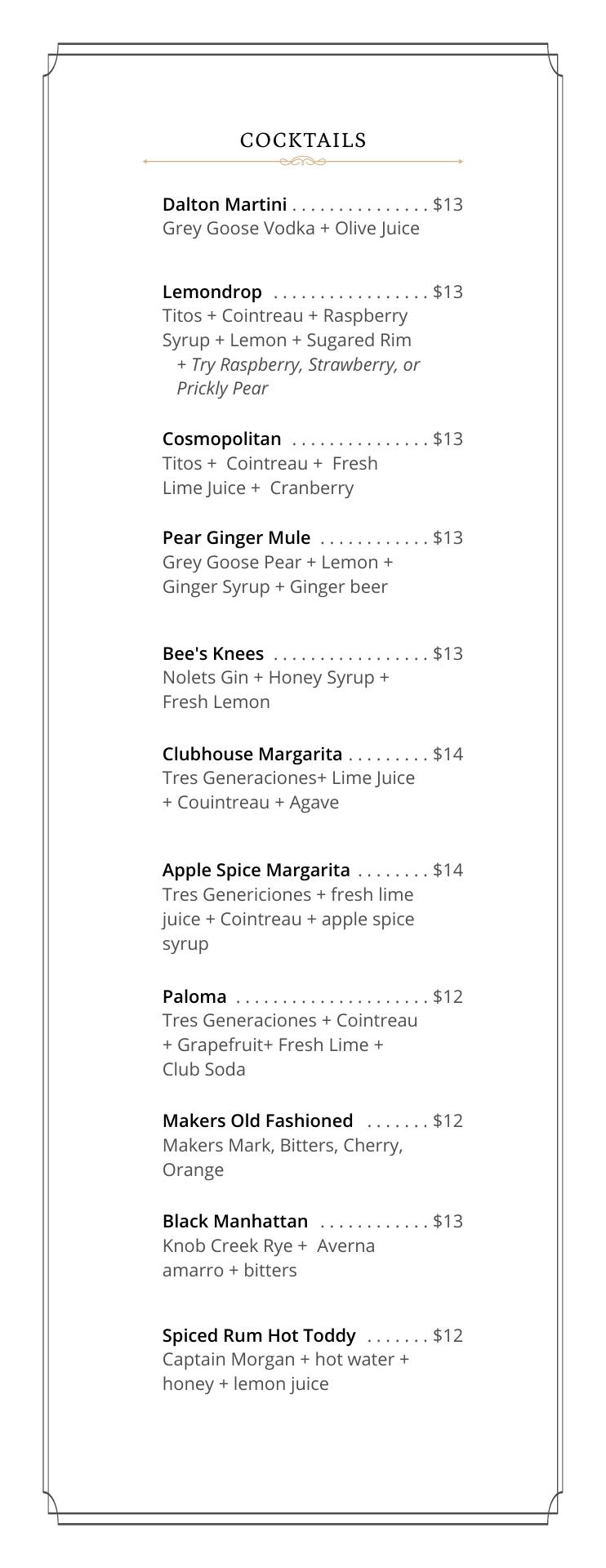 COCKTAILS

Dalton Martini . . . . . . . . . . . . . . . $13
Grey Goose Vodka + Olive Juice

Lemondrop . . . . . . . . . . . . . . . . . $13
Titos + Cointreau + Raspberry Syrup + Lemon + Sugared Rim
+ Try Raspberry, Strawberry, or Prickly Pear

Cosmopolitan . . . . . . . . . . . . . . . $13
Titos + Cointreau + Fresh Lime Juice + Cranberry

Pear Ginger Mule . . . . . . . . . . . . $13
Grey Goose Pear + Lemon + Ginger Syrup + Ginger beer

Bee's Knees . . . . . . . . . . . . . . . . . $13
Nolets Gin + Honey Syrup + Fresh Lemon

Clubhouse Margarita . . . . . . . . . $14
Tres Generaciones+ Lime Juice + Couintreau + Agave

Apple Spice Margarita . . . . . . . . $14
Tres Genericiones + fresh lime juice + Cointreau + apple spice syrup

Paloma . . . . . . . . . . . . . . . . . . . . . $12
Tres Generaciones + Cointreau + Grapefruit+ Fresh Lime + Club Soda

Makers Old Fashioned . . . . . . . $12
Makers Mark, Bitters, Cherry, Orange

Black Manhattan . . . . . . . . . . . . $13
Knob Creek Rye + Averna amarro + bitters

Spiced Rum Hot Toddy . . . . . . . $12
Captain Morgan + hot water + honey + lemon juice